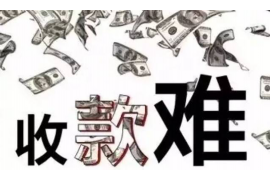 收款难